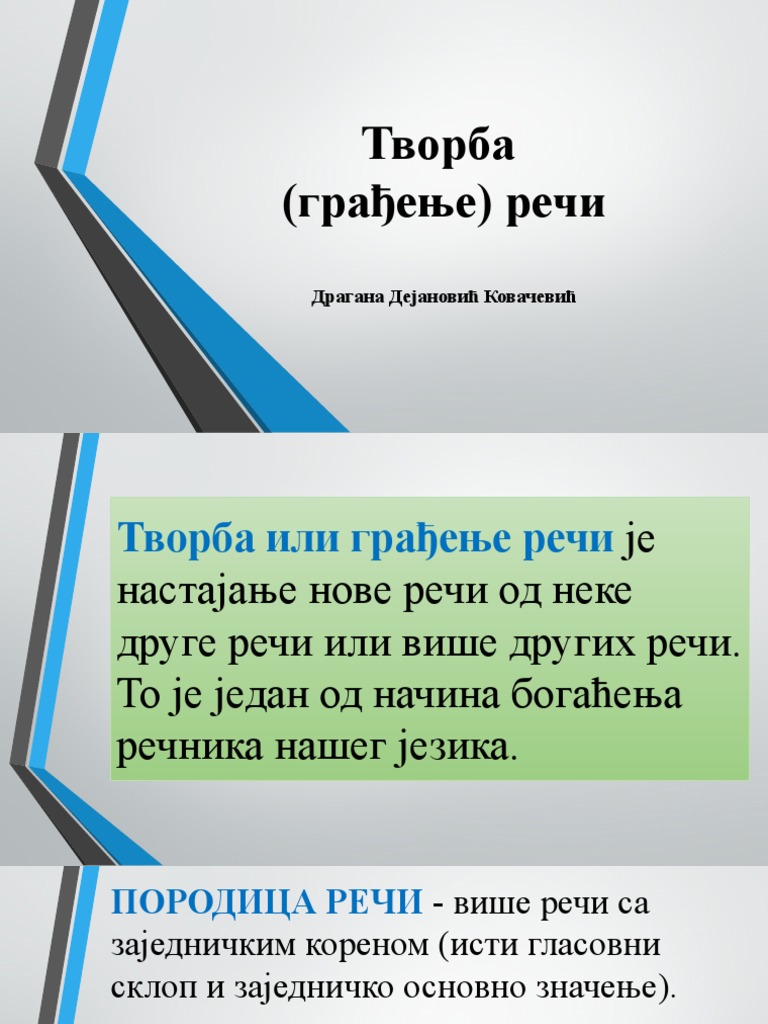 Творба
(грађење) речи

Драгана Дејановић Ковачевић

Творба или грађење речи је настајање нове речи од неке друге речи или више других речи. То је један од начина богаћења речника нашег језика.

ПОРОДИЦА РЕЧИ - више речи са заједничким кореном (исти гласовни склоп и заједничко основно значење).